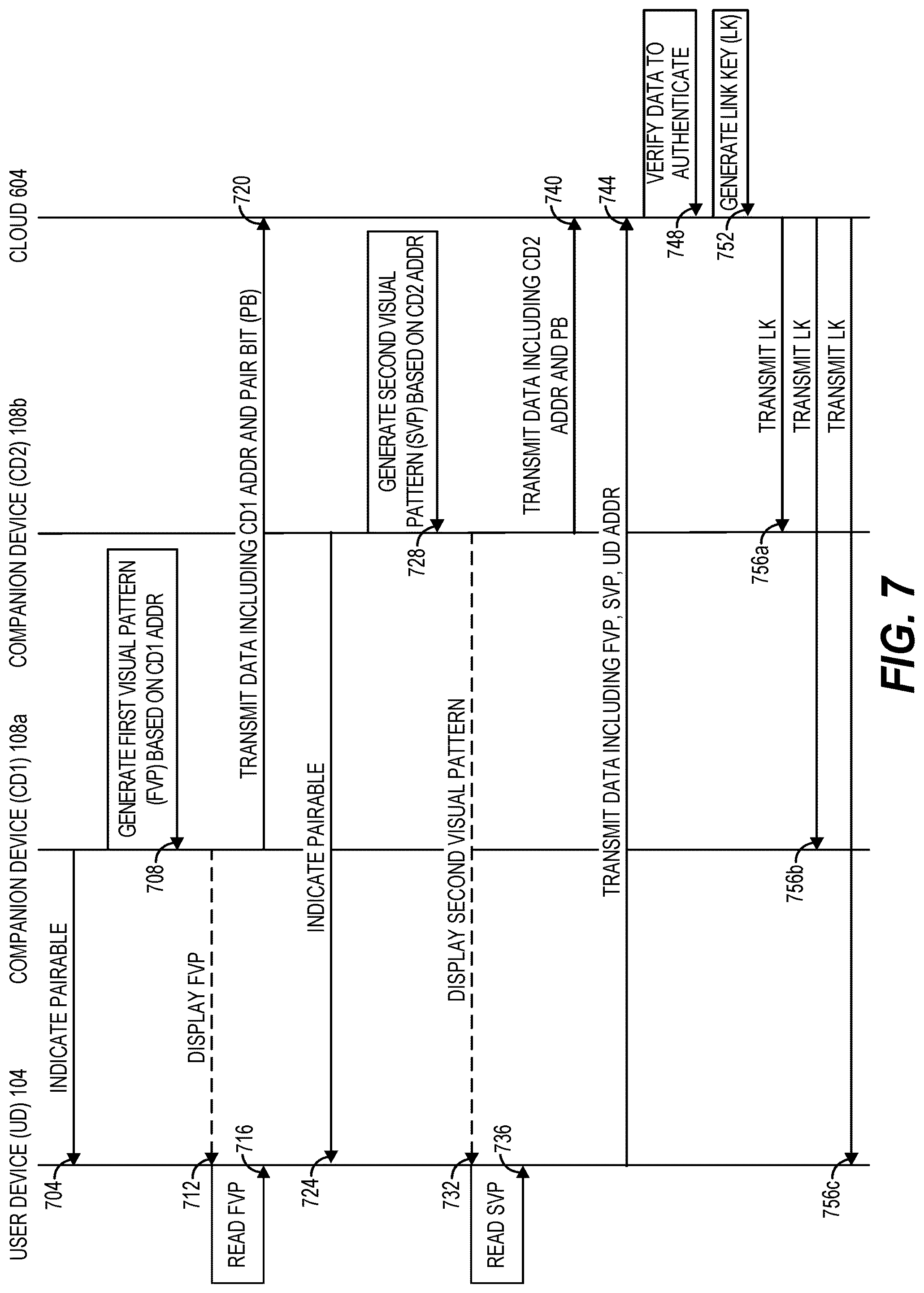 USER DEVICE (UD) 104

COMPANION DEVICE (CD1) 108a

COMPANION DEVICE (CD2) 108b

CLOUD 604

INDICATE PAIRABLE

704

GENERATE FIRST VISUAL PATTERN (FVP) BASED ON CD1 ADDR

708

DISPLAY FVP

712

READ FVP

716

TRANSMIT DATA INCLUDING CD1 ADDR AND PAIR BIT (PB)

720

INDICATE PAIRABLE

724

GENERATE SECOND VISUAL PATTERN (SVP) BASED ON CD2 ADDR

728

DISPLAY SECOND VISUAL PATTERN

732

READ SVP

736

TRANSMIT DATA INCLUDING CD2 ADDR AND PB

740

TRANSMIT DATA INCLUDING FVP, SVP, UD ADDR

744

VERIFY DATA TO AUTHENTICATE

748

GENERATE LINK KEY (LK)

752

TRANSMIT LK

756a

TRANSMIT LK

756b

TRANSMIT LK

756c

FIG. 7